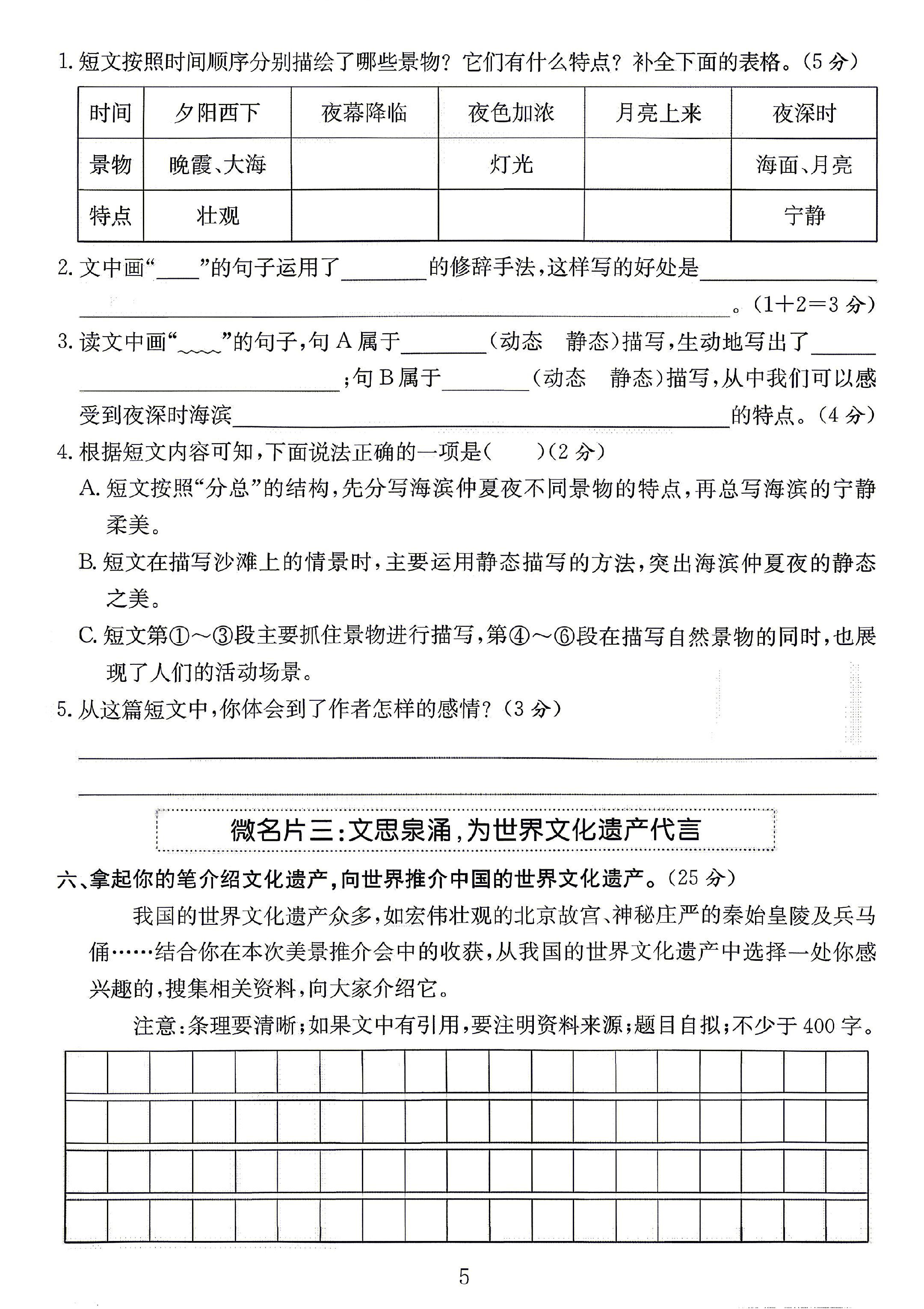 1.短文按照时间顺序分别描绘了哪些景物？它们有什么特点？补全下面的表格。（5分）

| 时间 | 夕阳西下 | 夜幕降临 | 夜色加浓 | 月亮上来 | 夜深时 |
|---|---|---|---|---|---|
| 景物 | 晚霞、大海 |  | 灯光 |  | 海面、月亮 |
| 特点 | 壮观 |  |  |  | 宁静 |

2.文中画“____”的句子运用了____的修辞手法，这样写的好处是____。（1+2=3分）

3.读文中画“____”的句子，句A属于____（动态 静态）描写，生动地写出了____；句B属于____（动态 静态）描写，从中我们可以感受到夜深时海滨____的特点。（4分）

4.根据短文内容可知，下面说法正确的一项是（ ）（2分）

A.短文按照“分总”的结构，先分写海滨仲夏夜不同景物的特点，再总写海滨的宁静柔美。

B.短文在描写沙滩上的情景时，主要运用静态描写的方法，突出海滨仲夏夜的静态之美。

C.短文第①～③段主要抓住景物进行描写，第④～⑥段在描写自然景物的同时，也展现了人们的活动场景。

5.从这篇短文中，你体会到了作者怎样的感情？（3分）

____

____

微名片三：文思泉涌，为世界文化遗产代言

六、拿起你的笔介绍文化遗产，向世界推介中国的世界文化遗产。（25分）

我国的世界文化遗产众多，如宏伟壮观的北京故宫、神秘庄严的秦始皇陵及兵马俑……结合你在本次美景推介会中的收获，从我国的世界文化遗产中选择一处你感兴趣的，搜集相关资料，向大家介绍它。

注意：条理要清晰；如果文中有引用，要注明资料来源；题目自拟；不少于400字。

5